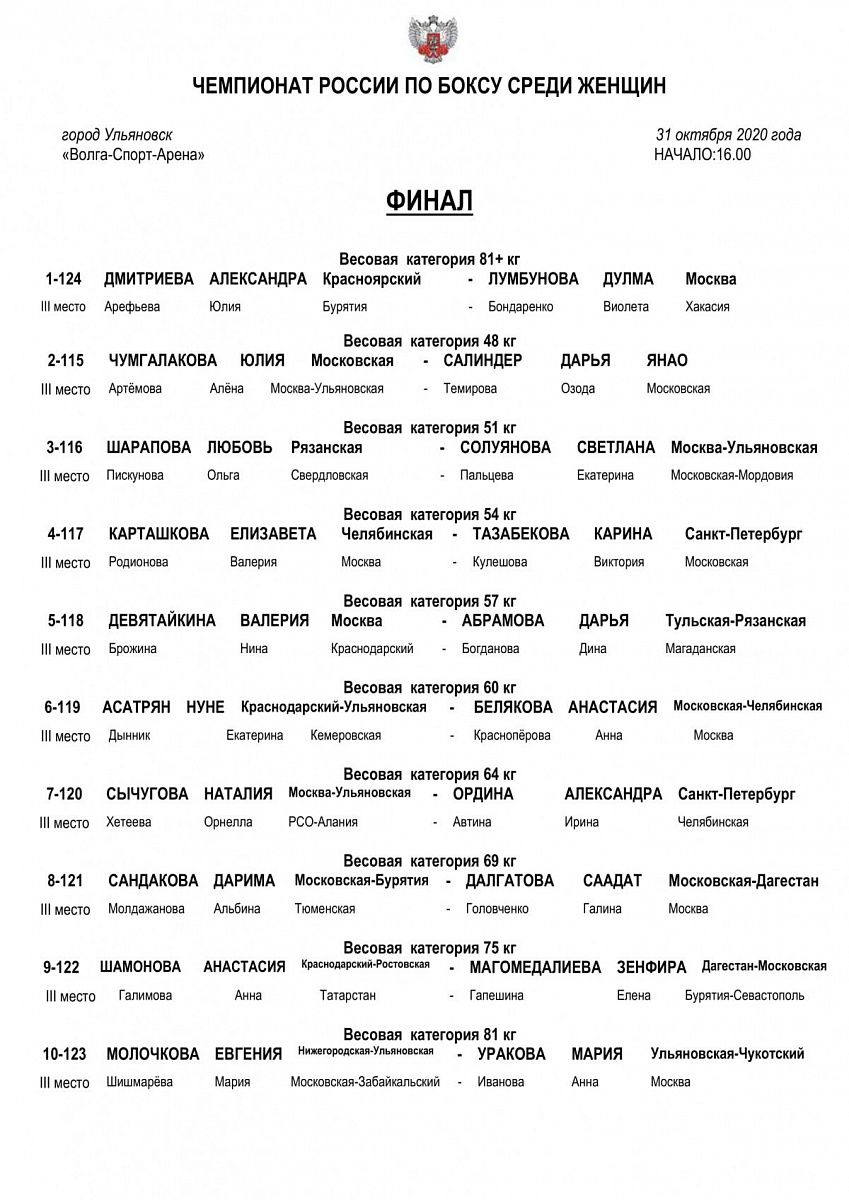 ЧЕМПИОНАТ РОССИИ ПО БОКСУ СРЕДИ ЖЕНЩИН

город Ульяновск
«Волга-Спорт-Арена»

31 октября 2020 года
НАЧАЛО:16.00

ФИНАЛ

Весовая категория 81+ кг
1-124 ДМИТРИЕВА АЛЕКСАНДРА Красноярский - ЛУМБУНОВА ДУЛМА Москва
III место Арефьева Юлия Бурятия - Бондаренко Виолета Хакасия

Весовая категория 48 кг
2-115 ЧУМГАЛАКОВА ЮЛИЯ Московская - САЛИНДЕР ДАРЬЯ ЯНАО
III место Артёмова Алёна Москва-Ульяновская - Темирова Озода Московская

Весовая категория 51 кг
3-116 ШАРАПОВА ЛЮБОВЬ Рязанская - СОЛУЯНОВА СВЕТЛАНА Москва-Ульяновская
III место Пискунова Ольга Свердловская - Пальцева Екатерина Московская-Мордовия

Весовая категория 54 кг
4-117 КАРТАШКОВА ЕЛИЗАВЕТА Челябинская - ТАЗАБЕКОВА КАРИНА Санкт-Петербург
III место Родионова Валерия Москва - Кулешова Виктория Московская

Весовая категория 57 кг
5-118 ДЕВЯТАЙКИНА ВАЛЕРИЯ Москва - АБРАМОВА ДАРЬЯ Тульская-Рязанская
III место Брожина Нина Краснодарский - Богданова Дина Магаданская

Весовая категория 60 кг
6-119 АСАТРЯН НУНЕ Краснодарский-Ульяновская - БЕЛЯКОВА АНАСТАСИЯ Московская-Челябинская
III место Дынник Екатерина Кемеровская - Краснопёрова Анна Москва

Весовая категория 64 кг
7-120 СЫЧУГОВА НАТАЛИЯ Москва-Ульяновская - ОРДИНА АЛЕКСАНДРА Санкт-Петербург
III место Хетеева Орнелла РСО-Алания - Автина Ирина Челябинская

Весовая категория 69 кг
8-121 САНДАКОВА ДАРИМА Московская-Бурятия - ДАЛГАТОВА СААДАТ Московская-Дагестан
III место Молдажанова Альбина Тюменская - Головченко Галина Москва

Весовая категория 75 кг
9-122 ШАМОНОВА АНАСТАСИЯ Краснодарский-Ростовская - МАГОМЕДАЛИЕВА ЗЕНФИРА Дагестан-Московская
III место Галимова Анна Татарстан - Гапешина Елена Бурятия-Севастополь

Весовая категория 81 кг
10-123 МОЛОЧКОВА ЕВГЕНИЯ Нижегородская-Ульяновская - УРАКОВА МАРИЯ Ульяновская-Чукотский
III место Шишмарёва Мария Московская-Забайкальский - Иванова Анна Москва